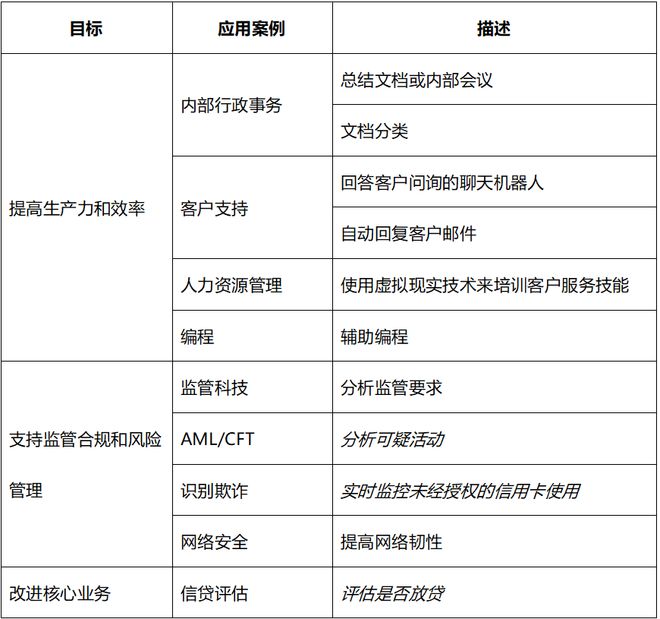 | 目标 | 应用案例 | 描述 |
|---|---|---|
| 提高生产力和效率 | 内部行政事务 | 总结文档或内部会议 |
| | | 文档分类 |
| | 客户支持 | 回答客户问询的聊天机器人 |
| | | 自动回复客户邮件 |
| | 人力资源管理 | 使用虚拟现实技术来培训客户服务技能 |
| | 编程 | 辅助编程 |
| 支持监管合规和风险管理 | 监管科技 | 分析监管要求 |
| | AML/CFT | 分析可疑活动 |
| | 识别欺诈 | 实时监控未经授权的信用卡使用 |
| | 网络安全 | 提高网络韧性 |
| 改进核心业务 | 信贷评估 | 评估是否放贷 |